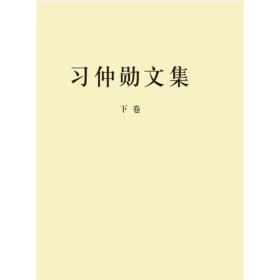 习仲勋文集

下卷